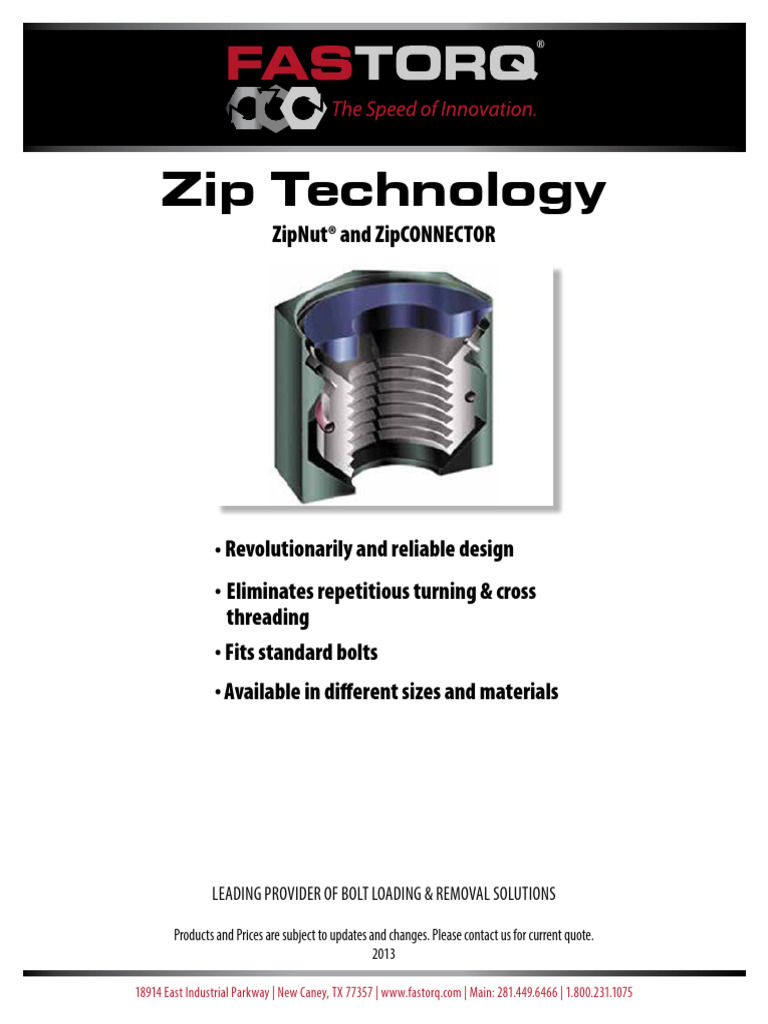 FASTORQ®
The Speed of Innovation.

Zip Technology

ZipNut® and ZipCONNECTOR

• Revolutionarily and reliable design

• Eliminates repetitious turning & cross threading

• Fits standard bolts

• Available in different sizes and materials

LEADING PROVIDER OF BOLT LOADING & REMOVAL SOLUTIONS

Products and Prices are subject to updates and changes. Please contact us for current quote.
2013

18914 East Industrial Parkway | New Caney, TX 77357 | www.fastorq.com | Main: 281.449.6466 | 1.800.231.1075